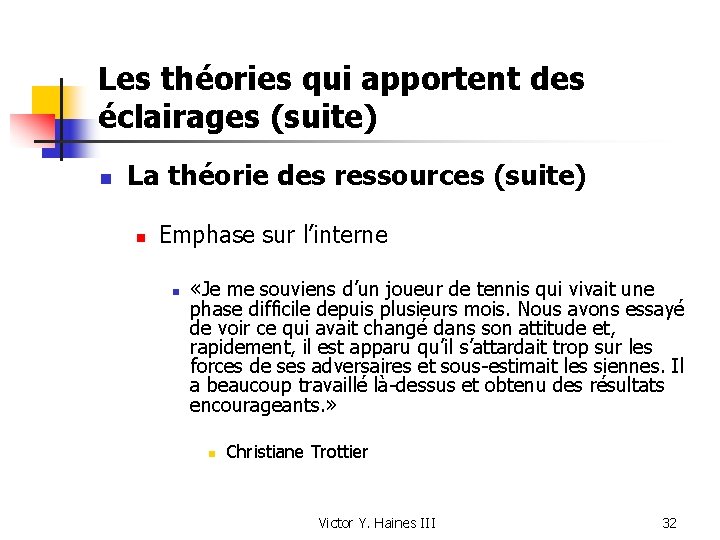 Les théories qui apportent des éclairages (suite)

• La théorie des ressources (suite)

• Emphase sur l'interne

• «Je me souviens d'un joueur de tennis qui vivait une phase difficile depuis plusieurs mois. Nous avons essayé de voir ce qui avait changé dans son attitude et, rapidement, il est apparu qu'il s'attardait trop sur les forces de ses adversaires et sous-estimait les siennes. Il a beaucoup travaillé là-dessus et obtenu des résultats encourageants.»

• Christiane Trottier

Victor Y. Haines III

32